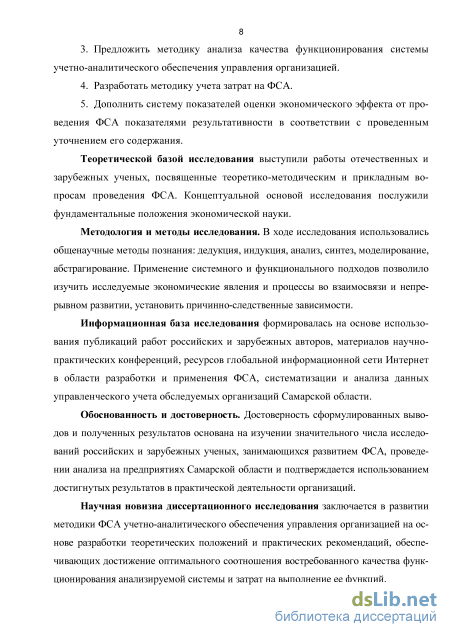 8

3. Предложить методику анализа качества функционирования системы учетно-аналитического обеспечения управления организацией.

4. Разработать методику учета затрат на ФСА.

5. Дополнить систему показателей оценки экономического эффекта от проведения ФСА показателями результативности в соответствии с проведенным уточнением его содержания.

Теоретической базой исследования выступили работы отечественных и зарубежных ученых, посвященные теоретико-методическим и прикладным вопросам проведения ФСА. Концептуальной основой исследования послужили фундаментальные положения экономической науки.

Методология и методы исследования. В ходе исследования использовались общенаучные методы познания: дедукция, индукция, анализ, синтез, моделирование, абстрагирование. Применение системного и функционального подходов позволило изучить исследуемые экономические явления и процессы во взаимосвязи и непрерывном развитии, установить причинно-следственные зависимости.

Информационная база исследования формировалась на основе использования публикаций работ российских и зарубежных авторов, материалов научно-практических конференций, ресурсов глобальной информационной сети Интернет в области разработки и применения ФСА, систематизации и анализа данных управленческого учета обследуемых организаций Самарской области.

Обоснованность и достоверность. Достоверность сформулированных выводов и полученных результатов основана на изучении значительного числа исследований российских и зарубежных ученых, занимающихся развитием ФСА, проведении анализа на предприятиях Самарской области и подтверждается использованием достигнутых результатов в практической деятельности организаций.

Научная новизна диссертационного исследования заключается в развитии методики ФСА учетно-аналитического обеспечения управления организацией на основе разработки теоретических положений и практических рекомендаций, обеспечивающих достижение оптимального соотношения востребованного качества функционирования анализируемой системы и затрат на выполнение ее функций.

dsLib.net
библиотека диссертаций